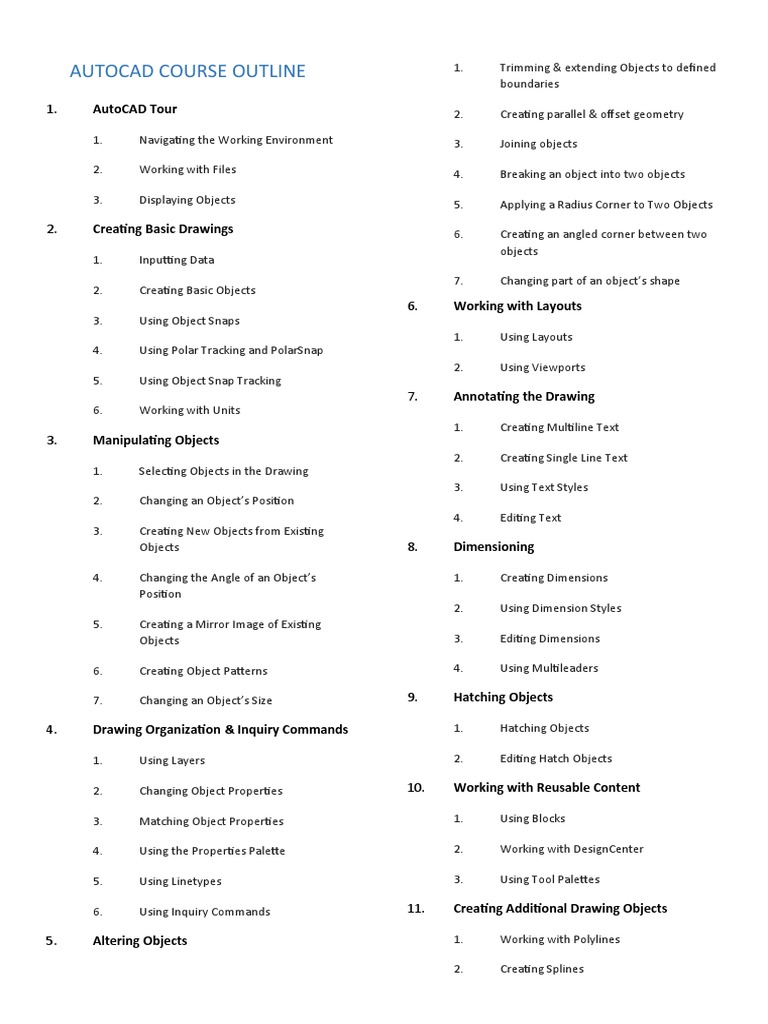 AUTOCAD COURSE OUTLINE

1. AutoCAD Tour

1. Navigating the Working Environment

2. Working with Files

3. Displaying Objects

2. Creating Basic Drawings

1. Inputting Data

2. Creating Basic Objects

3. Using Object Snaps

4. Using Polar Tracking and PolarSnap

5. Using Object Snap Tracking

6. Working with Units

3. Manipulating Objects

1. Selecting Objects in the Drawing

2. Changing an Object's Position

3. Creating New Objects from Existing Objects

4. Changing the Angle of an Object's Position

5. Creating a Mirror Image of Existing Objects

6. Creating Object Patterns

7. Changing an Object's Size

4. Drawing Organization & Inquiry Commands

1. Using Layers

2. Changing Object Properties

3. Matching Object Properties

4. Using the Properties Palette

5. Using Linetypes

6. Using Inquiry Commands

5. Altering Objects

1. Trimming & extending Objects to defined boundaries

2. Creating parallel & offset geometry

3. Joining objects

4. Breaking an object into two objects

5. Applying a Radius Corner to Two Objects

6. Creating an angled corner between two objects

7. Changing part of an object's shape

6. Working with Layouts

1. Using Layouts

2. Using Viewports

7. Annotating the Drawing

1. Creating Multiline Text

2. Creating Single Line Text

3. Using Text Styles

4. Editing Text

8. Dimensioning

1. Creating Dimensions

2. Using Dimension Styles

3. Editing Dimensions

4. Using Multileaders

9. Hatching Objects

1. Hatching Objects

2. Editing Hatch Objects

10. Working with Reusable Content

1. Using Blocks

2. Working with DesignCenter

3. Using Tool Palettes

11. Creating Additional Drawing Objects

1. Working with Polylines

2. Creating Splines